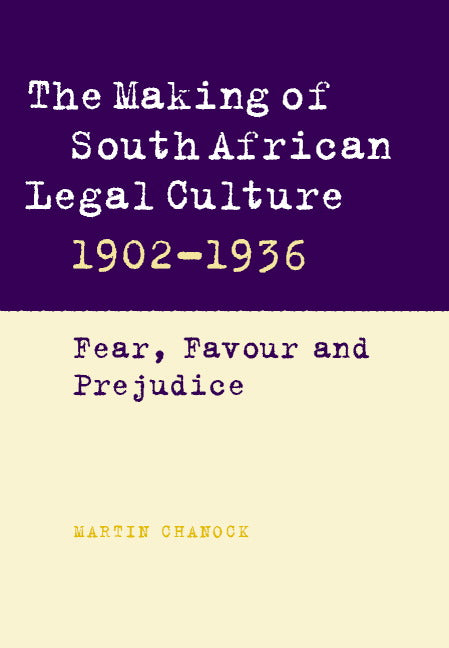 The Making of South African Legal Culture 1902–1936

Fear, Favour and Prejudice

MARTIN CHANOCK